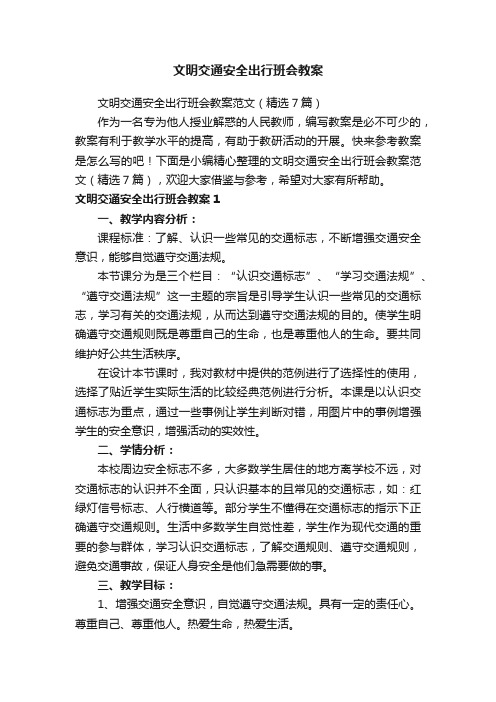 文明交通安全出行班会教案

文明交通安全出行班会教案范文（精选7篇）

作为一名专为他人授业解惑的人民教师，编写教案是必不可少的，教案有利于教学水平的提高，有助于教研活动的开展。快来参考教案是怎么写的吧！下面是小编精心整理的文明交通安全出行班会教案范文（精选7篇），欢迎大家借鉴与参考，希望对大家有所帮助。

文明交通安全出行班会教案1

一、教学内容分析：

课程标准：了解、认识一些常见的交通标志，不断增强交通安全意识，能够自觉遵守交通法规。

本节课分为是三个栏目：“认识交通标志”、“学习交通法规”、“遵守交通法规”这一主题的宗旨是引导学生认识一些常见的交通标志，学习有关的交通法规，从而达到遵守交通法规的目的。使学生明确遵守交通规则既是尊重自己的生命，也是尊重他人的生命。要共同维护好公共生活秩序。

在设计本节课时，我对教材中提供的范例进行了选择性的使用，选择了贴近学生实际生活的比较经典范例进行分析。本课是以认识交通标志为重点，通过一些事例让学生判断对错，用图片中的事例增强学生的安全意识，增强活动的实效性。

二、学情分析：

本校周边安全标志不多，大多数学生居住的地方离学校不远，对交通标志的认识并不全面，只认识基本的且常见的交通标志，如：红绿灯信号标志、人行横道等。部分学生不懂得在交通标志的指示下正确遵守交通规则。生活中多数学生自觉性差，学生作为现代交通的重要的参与群体，学习认识交通标志，了解交通规则、遵守交通规则，避免交通事故，保证人身安全是他们急需要做的事。

三、教学目标：

1、增强交通安全意识，自觉遵守交通法规。具有一定的责任心。尊重自己、尊重他人。热爱生命，热爱生活。